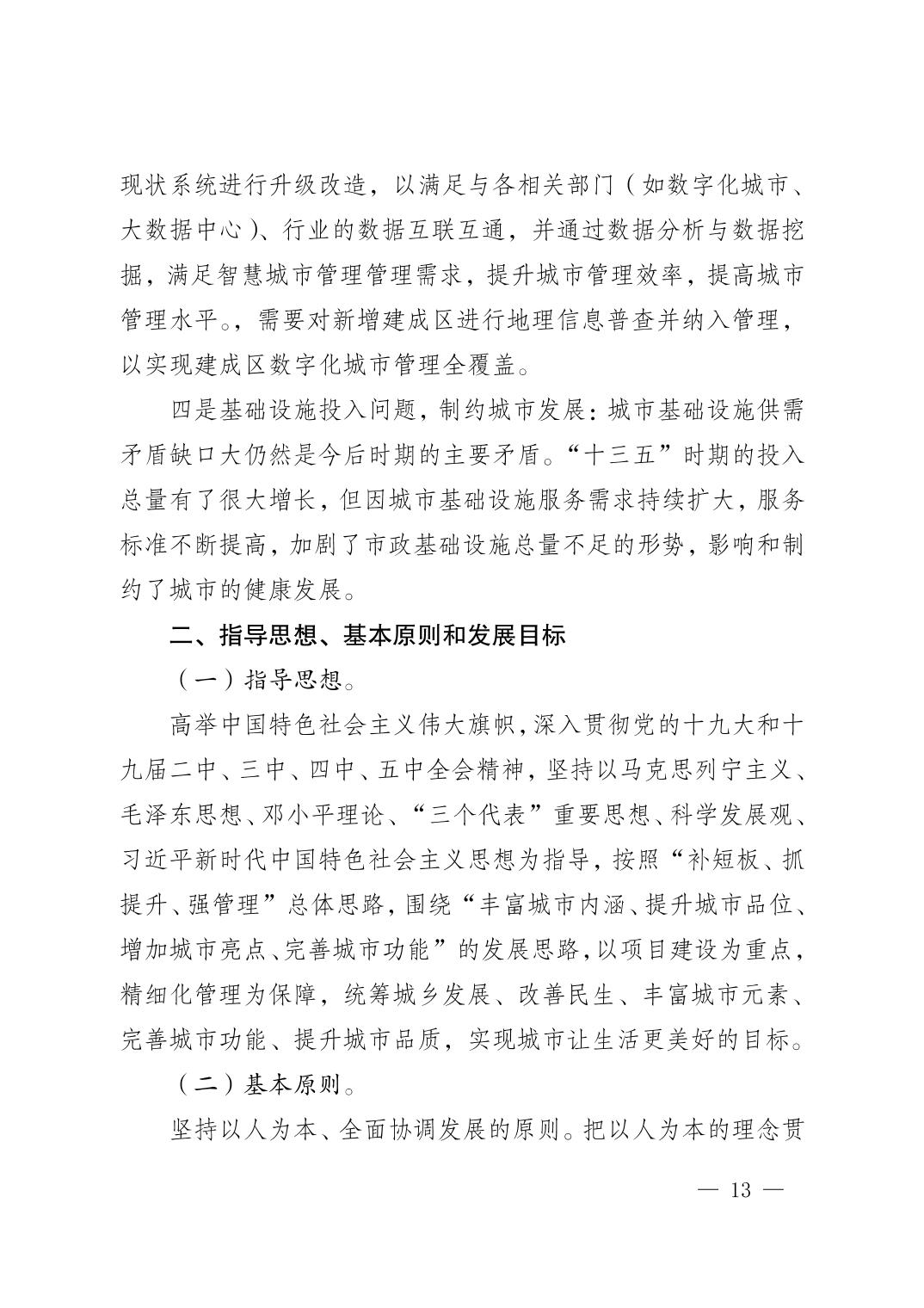 现状系统进行升级改造，以满足与各相关部门（如数字化城市、大数据中心）、行业的数据互联互通，并通过数据分析与数据挖掘，满足智慧城市管理管理需求，提升城市管理效率，提高城市管理水平。，需要对新增建成区进行地理信息普查并纳入管理，以实现建成区数字化城市管理全覆盖。

四是基础设施投入问题，制约城市发展：城市基础设施供需矛盾缺口大仍然是今后时期的主要矛盾。“十三五”时期的投入总量有了很大增长，但因城市基础设施服务需求持续扩大，服务标准不断提高，加剧了市政基础设施总量不足的形势，影响和制约了城市的健康发展。

二、指导思想、基本原则和发展目标

（一）指导思想。

高举中国特色社会主义伟大旗帜，深入贯彻党的十九大和十九届二中、三中、四中、五中全会精神，坚持以马克思列宁主义、毛泽东思想、邓小平理论、“三个代表”重要思想、科学发展观、习近平新时代中国特色社会主义思想为指导，按照“补短板、抓提升、强管理”总体思路，围绕“丰富城市内涵、提升城市品位、增加城市亮点、完善城市功能”的发展思路，以项目建设为重点，精细化管理为保障，统筹城乡发展、改善民生、丰富城市元素、完善城市功能、提升城市品质，实现城市让生活更美好的目标。

（二）基本原则。

坚持以人为本、全面协调发展的原则。把以人为本的理念贯

— 13 —